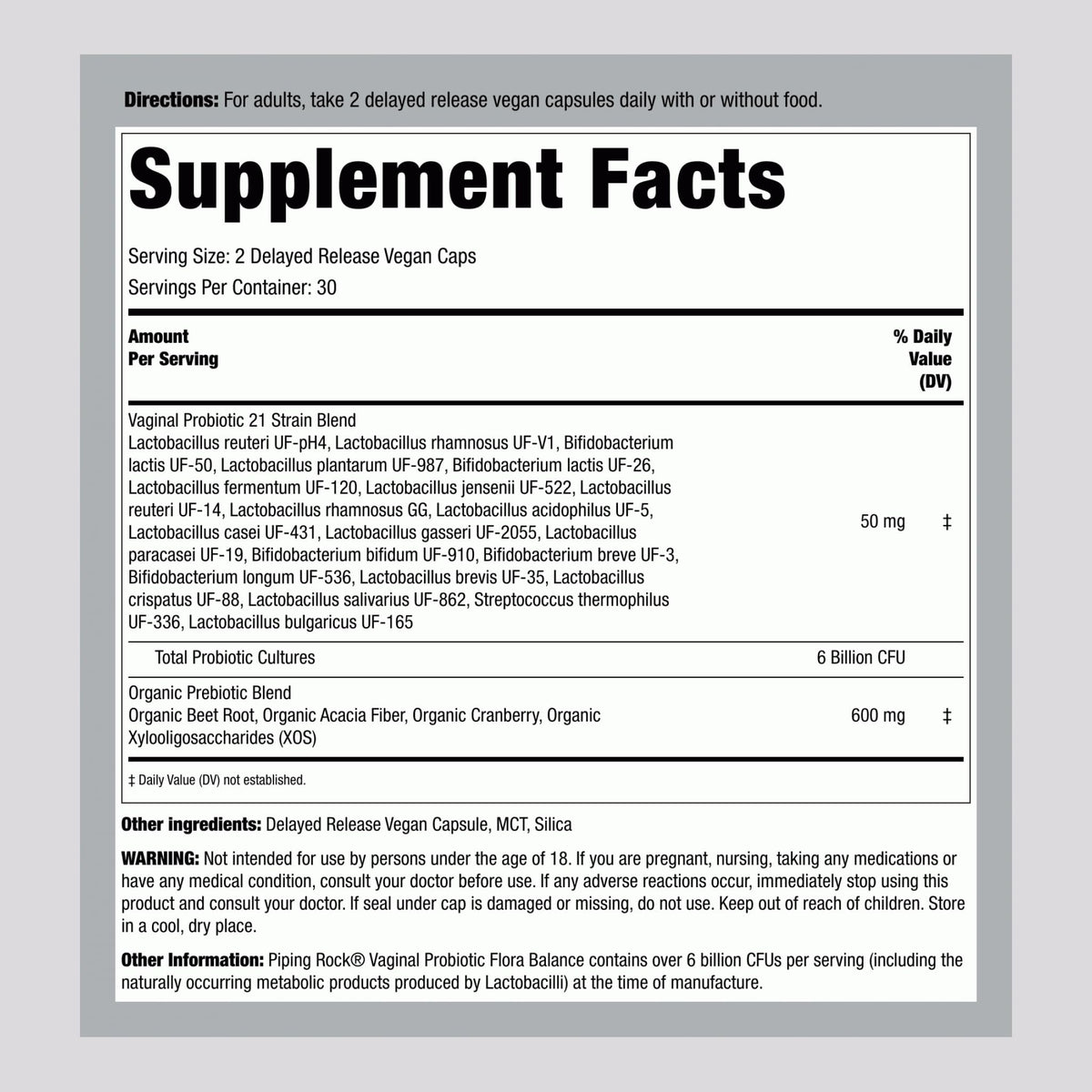 **Directions:** For adults, take 2 delayed release vegan capsules daily with or without food.

**Supplement Facts**

Serving Size: 2 Delayed Release Vegan Caps
Servings Per Container: 30

| Amount Per Serving | | % Daily Value (DV) |
|---|---|---|
| Vaginal Probiotic 21 Strain Blend Lactobacillus reuteri UF-pH4, Lactobacillus rhamnosus UF-V1, Bifidobacterium lactis UF-50, Lactobacillus plantarum UF-987, Bifidobacterium lactis UF-26, Lactobacillus fermentum UF-120, Lactobacillus jensenii UF-522, Lactobacillus reuteri UF-14, Lactobacillus rhamnosus GG, Lactobacillus acidophilus UF-5, Lactobacillus casei UF-431, Lactobacillus gasseri UF-2055, Lactobacillus paracasei UF-19, Bifidobacterium bifidum UF-910, Bifidobacterium breve UF-3, Bifidobacterium longum UF-536, Lactobacillus brevis UF-35, Lactobacillus crispatus UF-88, Lactobacillus salivarius UF-862, Streptococcus thermophilus UF-336, Lactobacillus bulgaricus UF-165 | 50 mg | ‡ |
| Total Probiotic Cultures | 6 Billion CFU | |
| Organic Prebiotic Blend Organic Beet Root, Organic Acacia Fiber, Organic Cranberry, Organic Xylooligosaccharides (XOS) | 600 mg | ‡ |

‡ Daily Value (DV) not established.

**Other ingredients:** Delayed Release Vegan Capsule, MCT, Silica

**WARNING:** Not intended for use by persons under the age of 18. If you are pregnant, nursing, taking any medications or have any medical condition, consult your doctor before use. If any adverse reactions occur, immediately stop using this product and consult your doctor. If seal under cap is damaged or missing, do not use. Keep out of reach of children. Store in a cool, dry place.

**Other Information:** Piping Rock® Vaginal Probiotic Flora Balance contains over 6 billion CFUs per serving (including the naturally occurring metabolic products produced by Lactobacilli) at the time of manufacture.